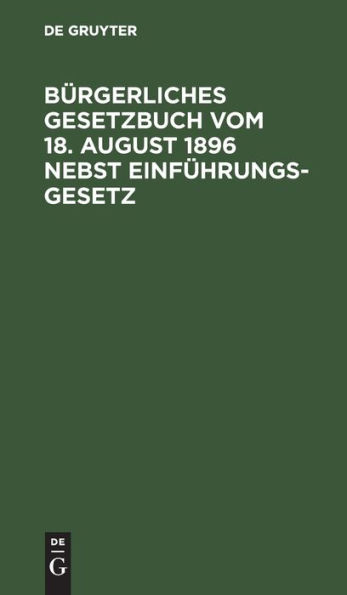 DE GRUYTER

BÜRGERLICHES GESETZBUCH VOM 18. AUGUST 1896 NEBST EINFÜHRUNGSGESETZ

DE
G